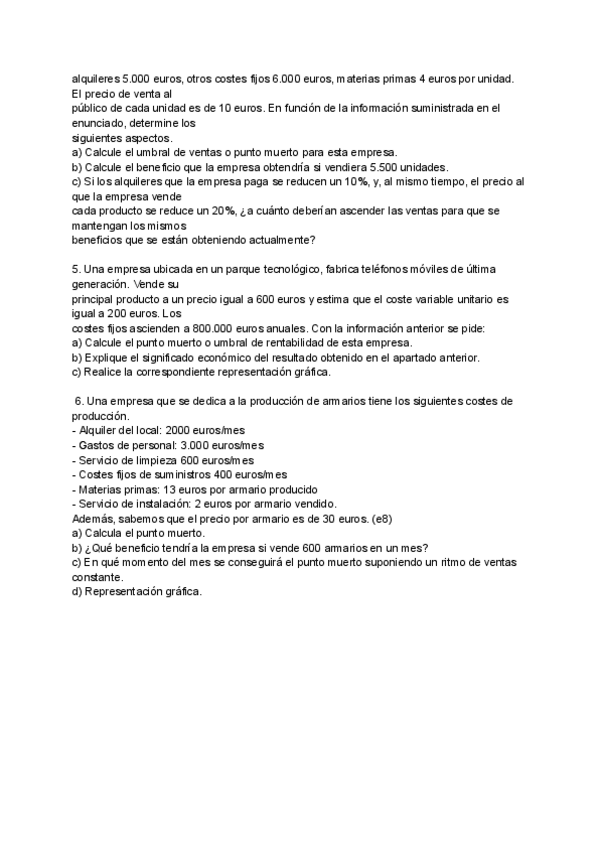 alquileres 5.000 euros, otros costes fijos 6.000 euros, materias primas 4 euros por unidad. El precio de venta al público de cada unidad es de 10 euros. En función de la información suministrada en el enunciado, determine los siguientes aspectos.
a) Calcule el umbral de ventas o punto muerto para esta empresa.
b) Calcule el beneficio que la empresa obtendría si vendiera 5.500 unidades.
c) Si los alquileres que la empresa paga se reducen un 10%, y, al mismo tiempo, el precio al que la empresa vende cada producto se reduce un 20%, ¿a cuánto deberían ascender las ventas para que se mantengan los mismos beneficios que se están obteniendo actualmente?

5. Una empresa ubicada en un parque tecnológico, fabrica teléfonos móviles de última generación. Vende su principal producto a un precio igual a 600 euros y estima que el coste variable unitario es igual a 200 euros. Los costes fijos ascienden a 800.000 euros anuales. Con la información anterior se pide:
a) Calcule el punto muerto o umbral de rentabilidad de esta empresa.
b) Explique el significado económico del resultado obtenido en el apartado anterior.
c) Realice la correspondiente representación gráfica.

6. Una empresa que se dedica a la producción de armarios tiene los siguientes costes de producción.
- Alquiler del local: 2000 euros/mes
- Gastos de personal: 3.000 euros/mes
- Servicio de limpieza 600 euros/mes
- Costes fijos de suministros 400 euros/mes
- Materias primas: 13 euros por armario producido
- Servicio de instalación: 2 euros por armario vendido.
Además, sabemos que el precio por armario es de 30 euros. (e8)
a) Calcula el punto muerto.
b) ¿Qué beneficio tendría la empresa si vende 600 armarios en un mes?
c) En qué momento del mes se conseguirá el punto muerto suponiendo un ritmo de ventas constante.
d) Representación gráfica.